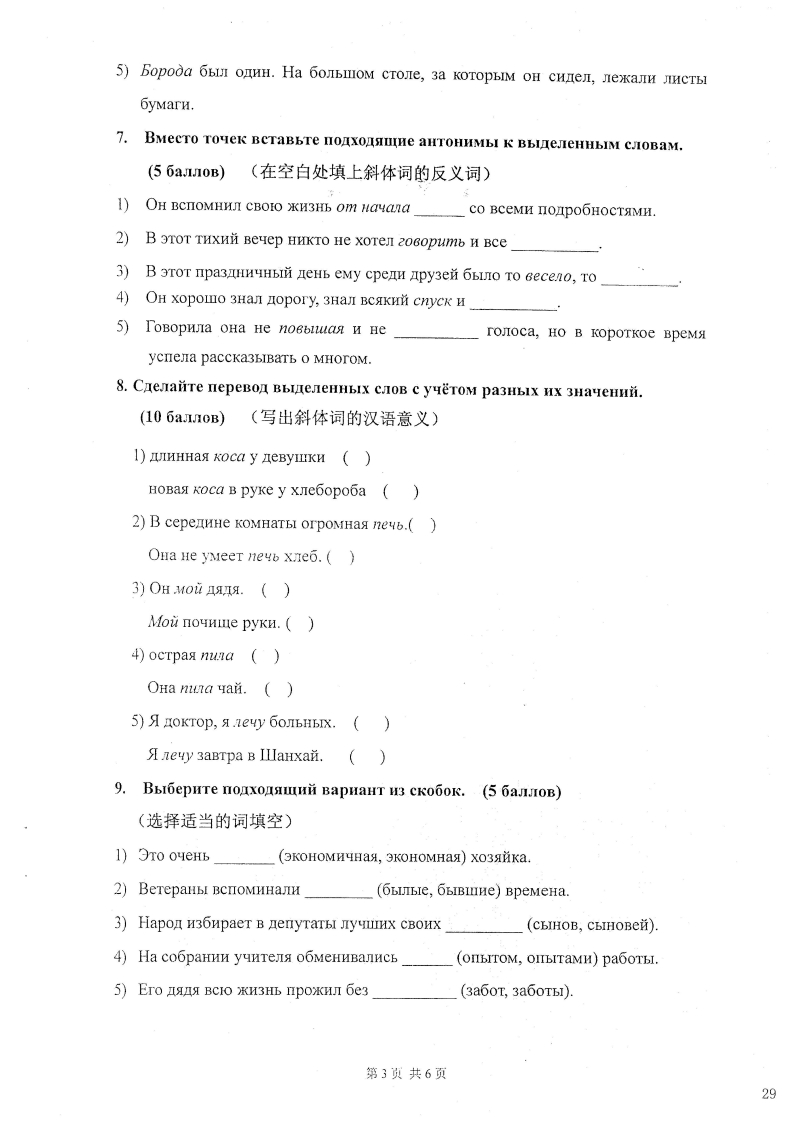 5) Борода был один. На большом столе, за которым он сидел, лежали листы бумаги.

7. Вместо точек вставьте подходящие антонимы к выделенным словам. (5 баллов) （在空白处填上斜体词的反义词）

1) Он вспомнил свою жизнь от начала ______ со всеми подробностями.

2) В этот тихий вечер никто не хотел говорить и все __________.

3) В этот праздничный день ему среди друзей было то весело, то _________.

4) Он хорошо знал дорогу, знал всякий спуск и __________.

5) Говорила она не повышая и не __________ голоса, но в короткое время успела рассказывать о многом.

8. Сделайте перевод выделенных слов с учётом разных их значений. (10 баллов) （写出斜体词的汉语意义）

1) длинная коса у девушки ( )

новая коса в руке у хлебороба ( )

2) В середине комнаты огромная печь.( )

Она не умеет печь хлеб. ( )

3) Он мой дядя. ( )

Мой почище руки. ( )

4) острая пила ( )

Она пила чай. ( )

5) Я доктор, я лечу больных. ( )

Я лечу завтра в Шанхай. ( )

9. Выберите подходящий вариант из скобок. (5 баллов) （选择适当的词填空）

1) Это очень _______ (экономичная, экономная) хозяйка.

2) Ветераны вспоминали ________ (былые, бывшие) времена.

3) Народ избирает в депутаты лучших своих _________ (сынов, сыновей).

4) На собрании учителя обменивались ______ (опытом, опытами) работы.

5) Его дядя всю жизнь прожил без __________ (забот, заботы).

第 3 页 共 6 页

29